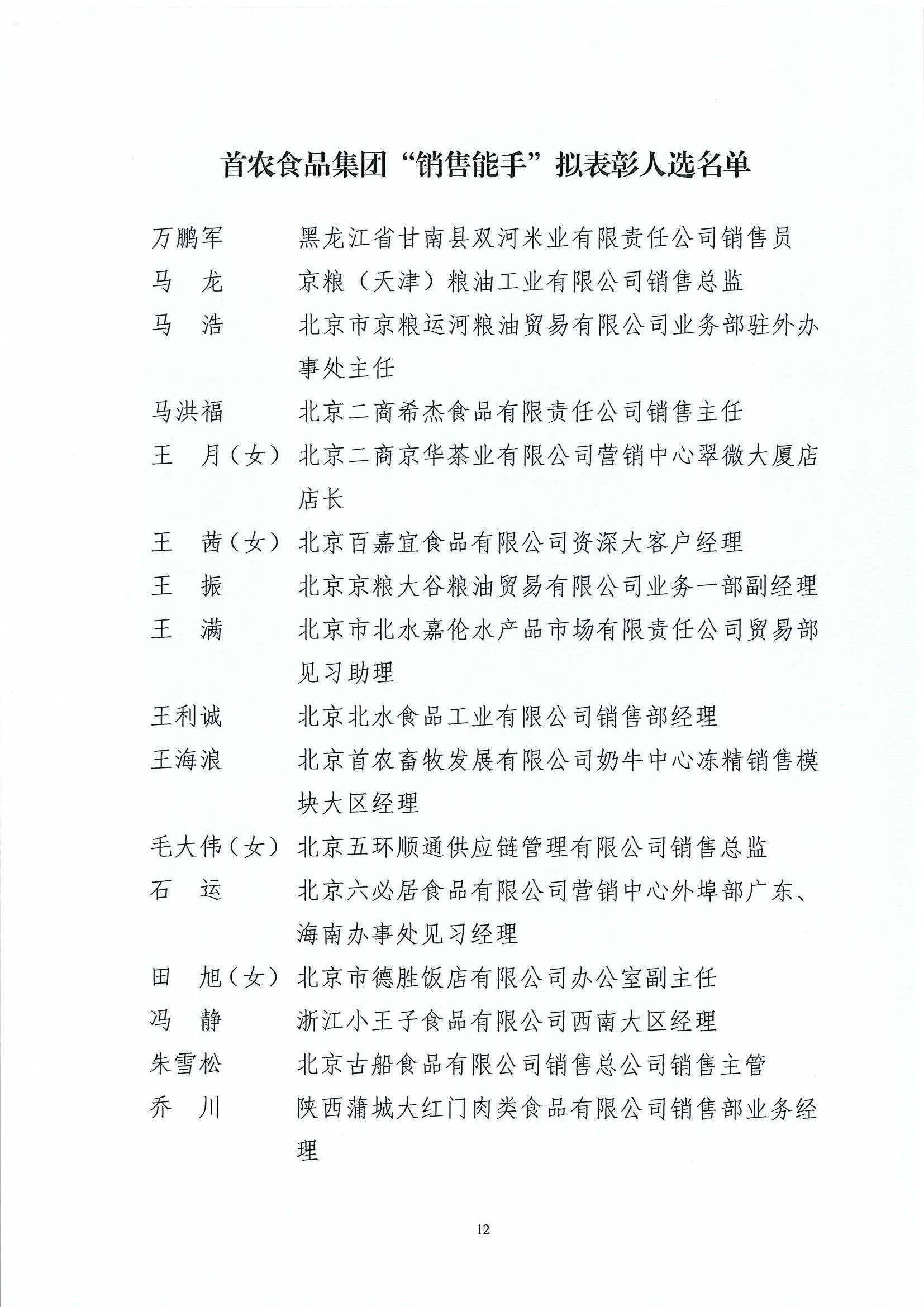 首农食品集团“销售能手”拟表彰人选名单

万鹏军　黑龙江省甘南县双河米业有限责任公司销售员
马　龙　京粮（天津）粮油工业有限公司销售总监
马　浩　北京市京粮运河粮油贸易有限公司业务部驻外办事处主任
马洪福　北京二商希杰食品有限责任公司销售主任
王　月（女）　北京二商京华茶业有限公司营销中心翠微大厦店店长
王　茜（女）　北京百嘉宜食品有限公司资深大客户经理
王　振　北京京粮大谷粮油贸易有限公司业务一部副经理
王　满　北京市北水嘉伦水产品市场有限责任公司贸易部见习助理
王利诚　北京北水食品工业有限公司销售部经理
王海浪　北京首农畜牧发展有限公司奶牛中心冻精销售模块大区经理
毛大伟（女）　北京五环顺通供应链管理有限公司销售总监
石　运　北京六必居食品有限公司营销中心外埠部广东、海南办事处见习经理
田　旭（女）　北京市德胜饭店有限公司办公室副主任
冯　静　浙江小王子食品有限公司西南大区经理
朱雪松　北京古船食品有限公司销售总公司销售主管
乔　川　陕西蒲城大红门肉类食品有限公司销售部业务经理

12